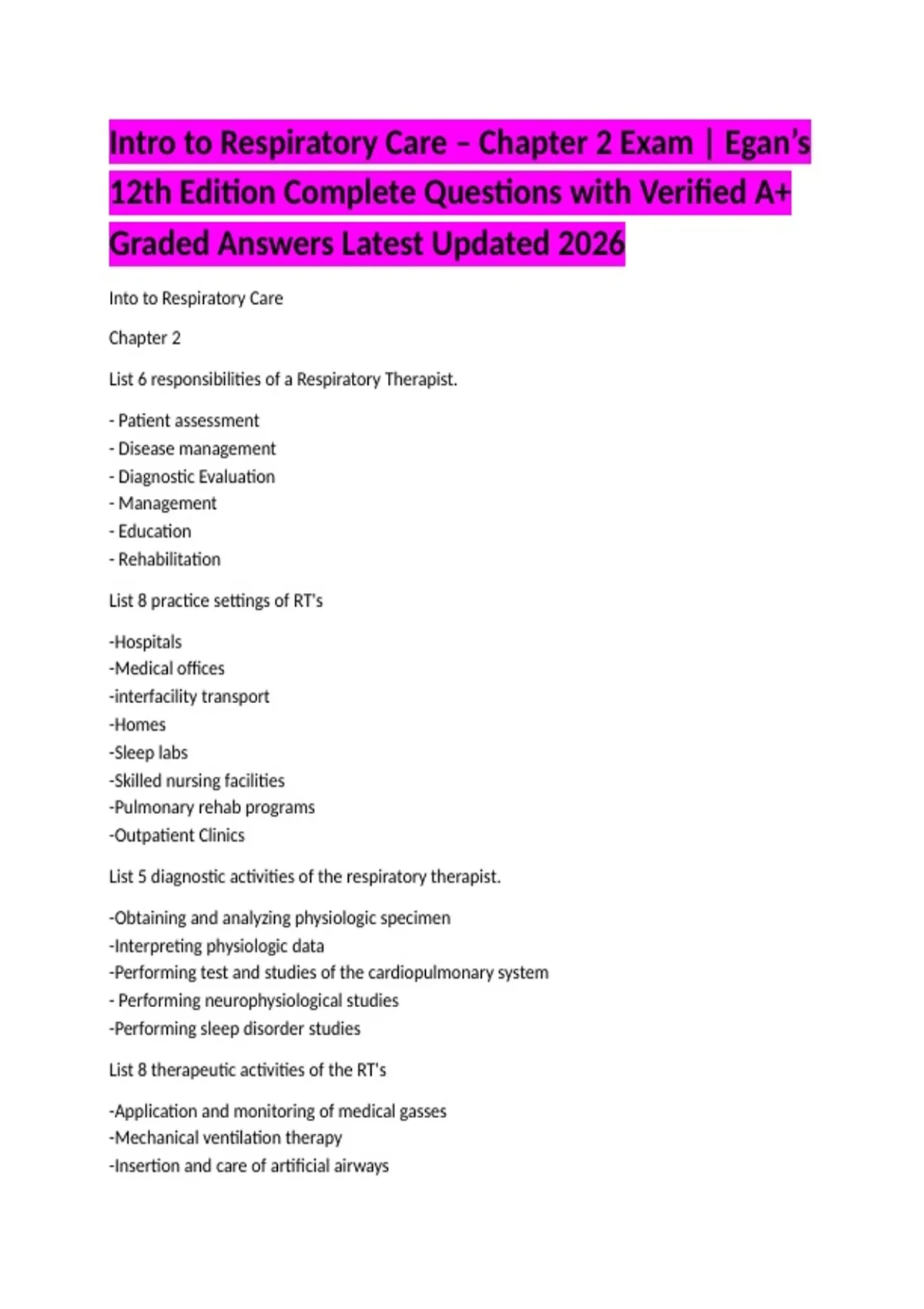 Intro to Respiratory Care – Chapter 2 Exam | Egan's 12th Edition Complete Questions with Verified A+ Graded Answers Latest Updated 2026

Into to Respiratory Care

Chapter 2

List 6 responsibilities of a Respiratory Therapist.

- Patient assessment
- Disease management
- Diagnostic Evaluation
- Management
- Education
- Rehabilitation

List 8 practice settings of RT's

-Hospitals
-Medical offices
-interfacility transport
-Homes
-Sleep labs
-Skilled nursing facilities
-Pulmonary rehab programs
-Outpatient Clinics

List 5 diagnostic activities of the respiratory therapist.

-Obtaining and analyzing physiologic specimen
-Interpreting physiologic data
-Performing test and studies of the cardiopulmonary system
- Performing neurophysiological studies
-Performing sleep disorder studies

List 8 therapeutic activities of the RT's

-Application and monitoring of medical gasses
-Mechanical ventilation therapy
-Insertion and care of artificial airways